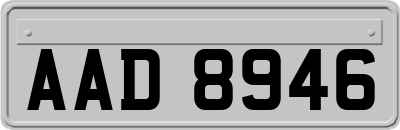 AAD 8946